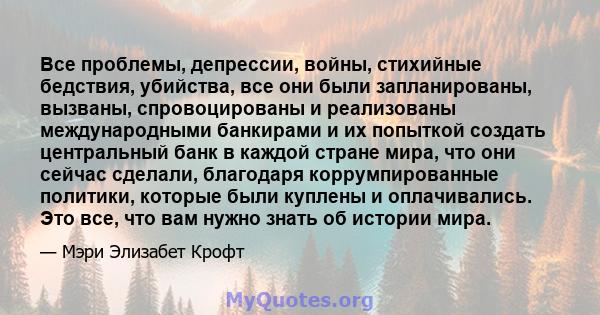 Все проблемы, депрессии, войны, стихийные бедствия, убийства, все они были запланированы, вызваны, спровоцированы и реализованы международными банкирами и их попыткой создать центральный банк в каждой стране мира, что они сейчас сделали, благодаря коррумпированные политики, которые были куплены и оплачивались. Это все, что вам нужно знать об истории мира.

— Мэри Элизабет Крофт

MyQuotes.org